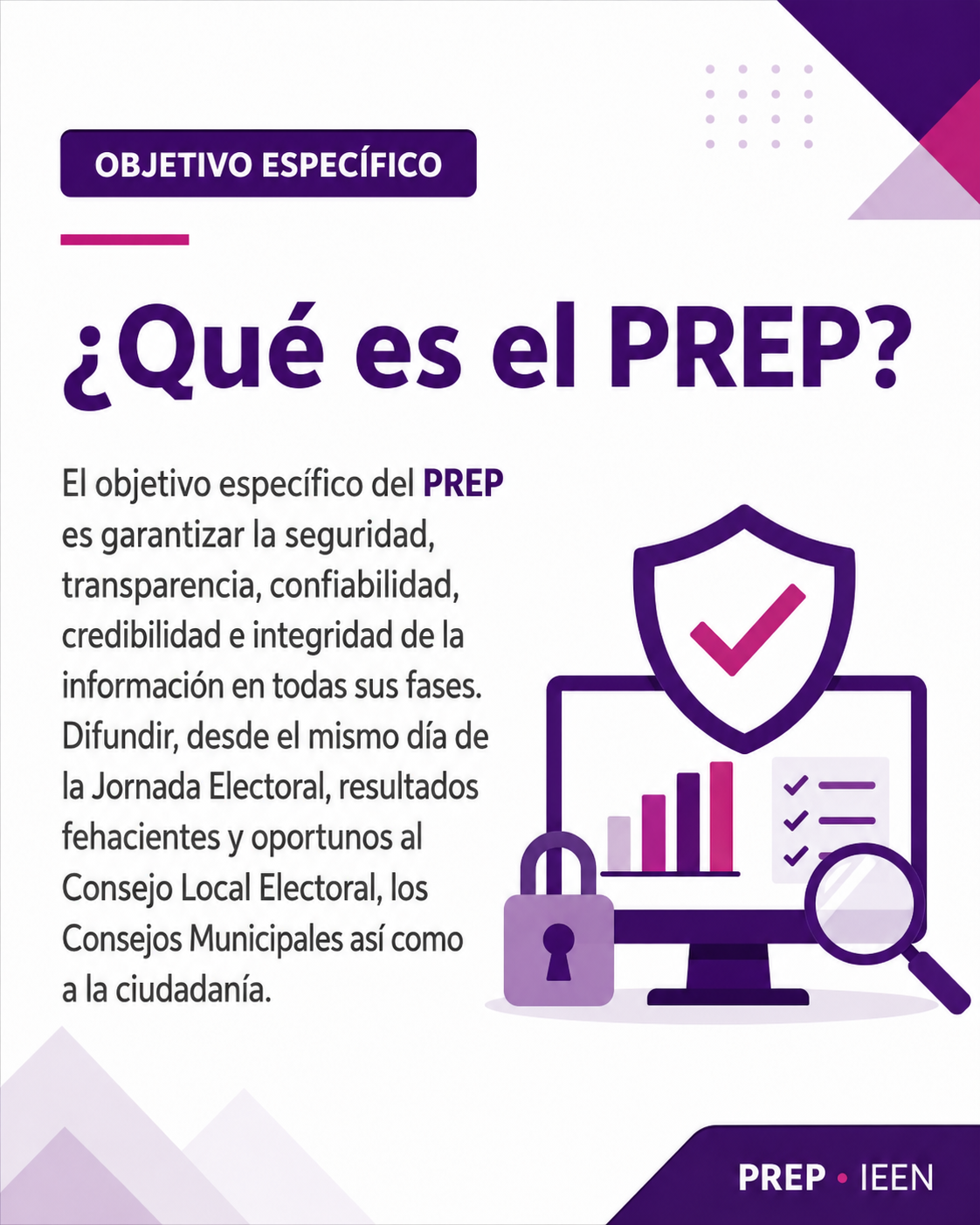 OBJETIVO ESPECÍFICO

¿Qué es el PREP?

El objetivo específico del PREP es garantizar la seguridad, transparencia, confiabilidad, credibilidad e integridad de la información en todas sus fases. Difundir, desde el mismo día de la Jornada Electoral, resultados fehacientes y oportunos al Consejo Local Electoral, los Consejos Municipales así como a la ciudadanía.

PREP • IEEN